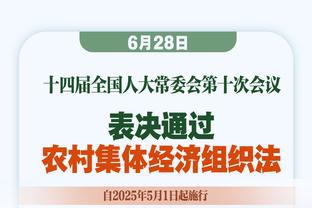 6月28日

十四届全国人大常委会第十次会议

表决通过
农村集体经济组织法

自2025年5月1日起施行